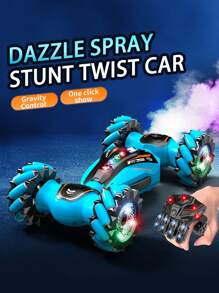 DAZZLE SPRAY
STUNT TWIST CAR

Gravity Control

One click show